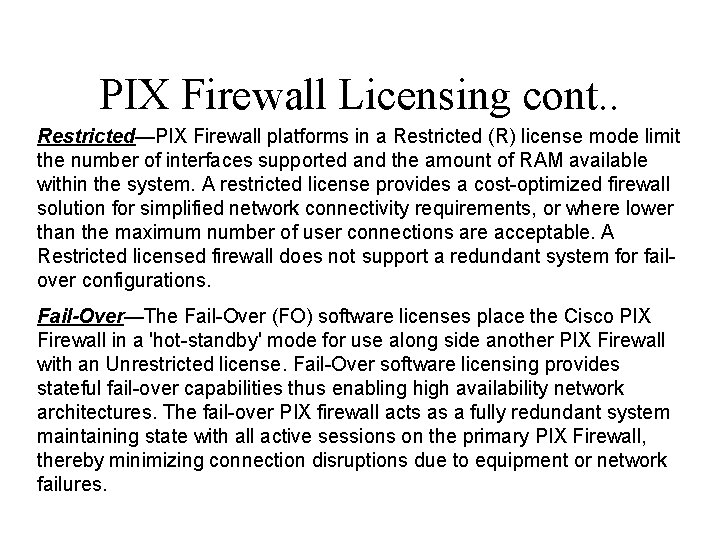 PIX Firewall Licensing cont..

Restricted—PIX Firewall platforms in a Restricted (R) license mode limit the number of interfaces supported and the amount of RAM available within the system. A restricted license provides a cost-optimized firewall solution for simplified network connectivity requirements, or where lower than the maximum number of user connections are acceptable. A Restricted licensed firewall does not support a redundant system for fail-over configurations.

Fail-Over—The Fail-Over (FO) software licenses place the Cisco PIX Firewall in a 'hot-standby' mode for use along side another PIX Firewall with an Unrestricted license. Fail-Over software licensing provides stateful fail-over capabilities thus enabling high availability network architectures. The fail-over PIX firewall acts as a fully redundant system maintaining state with all active sessions on the primary PIX Firewall, thereby minimizing connection disruptions due to equipment or network failures.